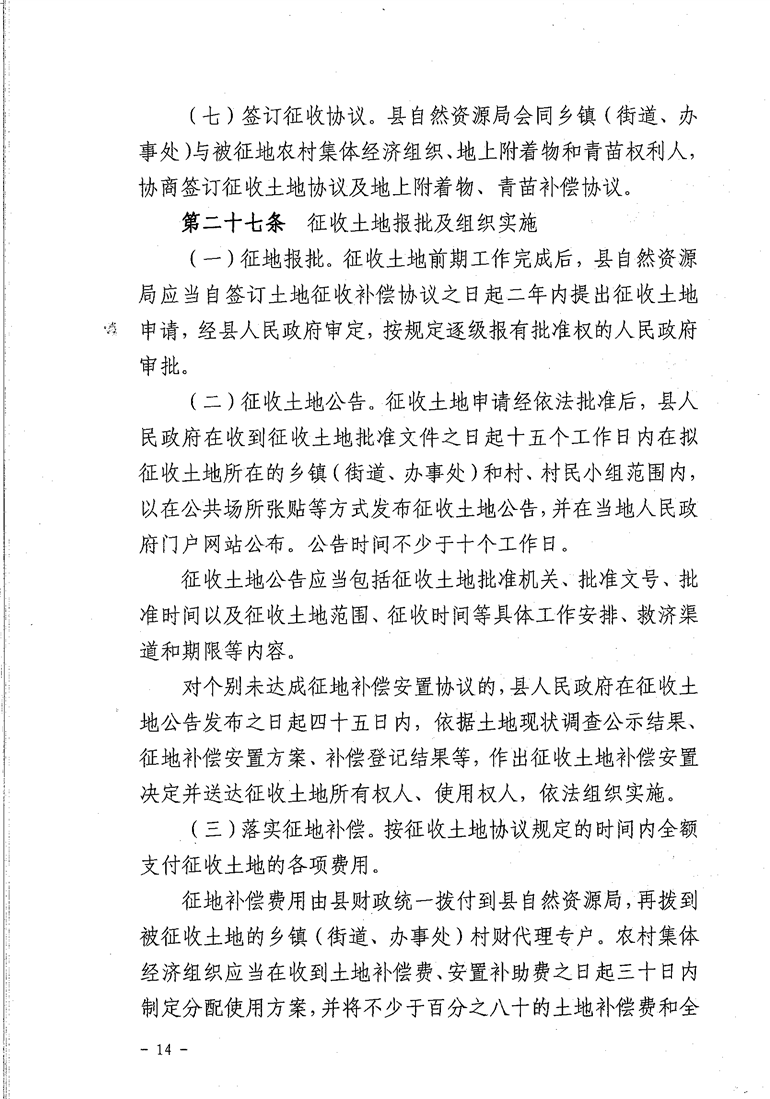 （七）签订征收协议。县自然资源局会同乡镇（街道、办事处）与被征地农村集体经济组织、地上附着物和青苗权利人，协商签订征收土地协议及地上附着物、青苗补偿协议。

第二十七条　征收土地报批及组织实施

（一）征地报批。征收土地前期工作完成后，县自然资源局应当自签订土地征收补偿协议之日起二年内提出征收土地申请，经县人民政府审定，按规定逐级报有批准权的人民政府审批。

（二）征收土地公告。征收土地申请经依法批准后，县人民政府在收到征收土地批准文件之日起十五个工作日内在拟征收土地所在的乡镇（街道、办事处）和村、村民小组范围内，以在公共场所张贴等方式发布征收土地公告，并在当地人民政府门户网站公布。公告时间不少于十个工作日。

征收土地公告应当包括征收土地批准机关、批准文号、批准时间以及征收土地范围、征收时间等具体工作安排、救济渠道和期限等内容。

对个别未达成征地补偿安置协议的，县人民政府在征收土地公告发布之日起四十五日内，依据土地现状调查公示结果、征地补偿安置方案、补偿登记结果等，作出征收土地补偿安置决定并送达征收土地所有权人、使用权人，依法组织实施。

（三）落实征地补偿。按征收土地协议规定的时间内全额支付征收土地的各项费用。

征地补偿费用由县财政统一拨付到县自然资源局，再拨到被征收土地的乡镇（街道、办事处）村财代理专户。农村集体经济组织应当在收到土地补偿费、安置补助费之日起三十日内制定分配使用方案，并将不少于百分之八十的土地补偿费和全

－ 14 －